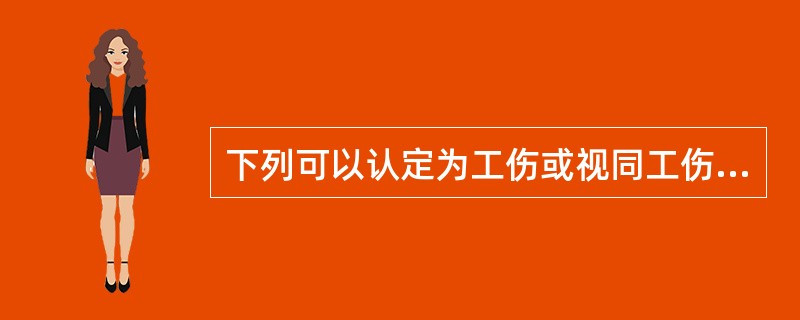 下列可以认定为工伤或视同工伤...